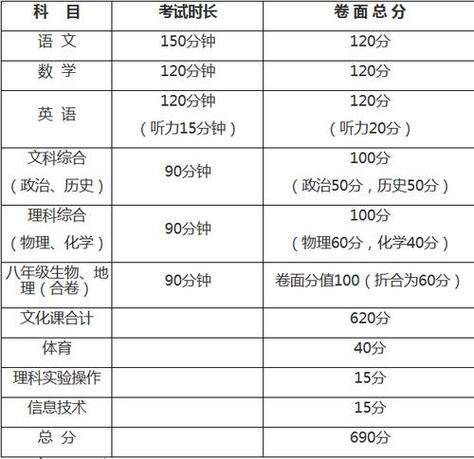 | 科　目 | 考试时长 | 卷面总分 |
|---|---|---|
| 语 文 | 150分钟 | 120分 |
| 数 学 | 120分钟 | 120分 |
| 英 语 | 120分钟（听力15分钟） | 120分（听力20分） |
| 文科综合（政治、历史） | 90分钟 | 100分（政治50分，历史50分） |
| 理科综合（物理、化学） | 90分钟 | 100分（物理60分，化学40分） |
| 八年级生物、地理（合卷） | 90分钟 | 卷面分值100（折合为60分） |
| 文化课合计 | | 620分 |
| 体育 | | 40分 |
| 理科实验操作 | | 15分 |
| 信息技术 | | 15分 |
| 总 分 | | 690分 |